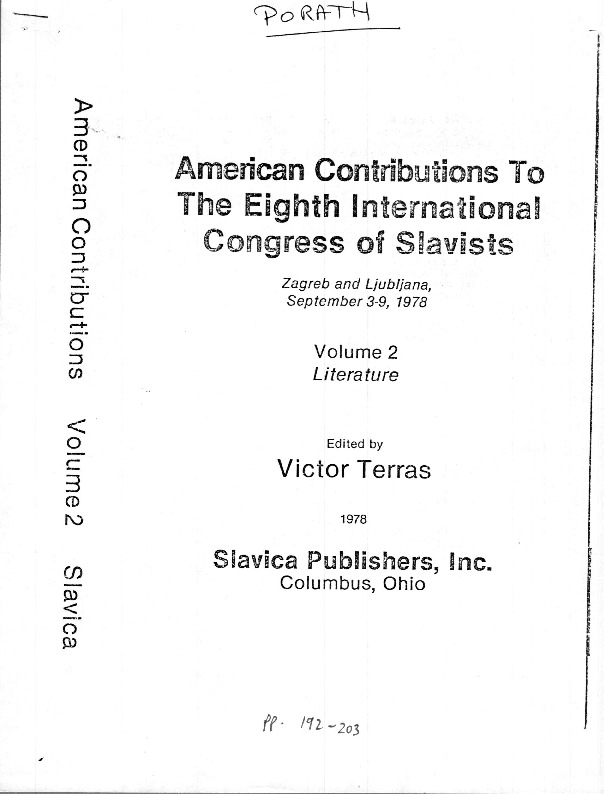 PORATH

American Contributions Volume 2 Slavica

American Contributions To The Eighth International Congress of Slavists

Zagreb and Ljubljana, September 3-9, 1978

Volume 2
Literature

Edited by
Victor Terras

1978

Slavica Publishers, Inc.
Columbus, Ohio

pp. 192-203